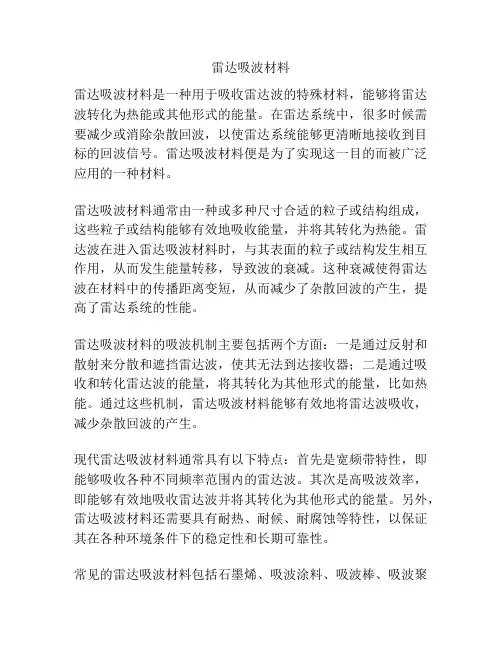 雷达吸波材料

雷达吸波材料是一种用于吸收雷达波的特殊材料，能够将雷达波转化为热能或其他形式的能量。在雷达系统中，很多时候需要减少或消除杂散回波，以使雷达系统能够更清晰地接收到目标的回波信号。雷达吸波材料便是为了实现这一目的而被广泛应用的一种材料。

雷达吸波材料通常由一种或多种尺寸合适的粒子或结构组成，这些粒子或结构能够有效地吸收能量，并将其转化为热能。雷达波在进入雷达吸波材料时，与其表面的粒子或结构发生相互作用，从而发生能量转移，导致波的衰减。这种衰减使得雷达波在材料中的传播距离变短，从而减少了杂散回波的产生，提高了雷达系统的性能。

雷达吸波材料的吸波机制主要包括两个方面：一是通过反射和散射来分散和遮挡雷达波，使其无法到达接收器；二是通过吸收和转化雷达波的能量，将其转化为其他形式的能量，比如热能。通过这些机制，雷达吸波材料能够有效地将雷达波吸收，减少杂散回波的产生。

现代雷达吸波材料通常具有以下特点：首先是宽频带特性，即能够吸收各种不同频率范围内的雷达波。其次是高吸波效率，即能够有效地吸收雷达波并将其转化为其他形式的能量。另外，雷达吸波材料还需要具有耐热、耐候、耐腐蚀等特性，以保证其在各种环境条件下的稳定性和长期可靠性。

常见的雷达吸波材料包括石墨烯、吸波涂料、吸波棒、吸波聚